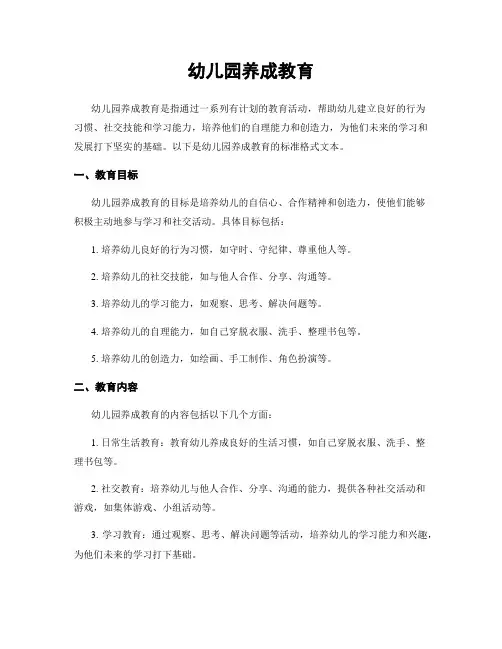 幼儿园养成教育

幼儿园养成教育是指通过一系列有计划的教育活动，帮助幼儿建立良好的行为习惯、社交技能和学习能力，培养他们的自理能力和创造力，为他们未来的学习和发展打下坚实的基础。以下是幼儿园养成教育的标准格式文本。

一、教育目标

幼儿园养成教育的目标是培养幼儿的自信心、合作精神和创造力，使他们能够积极主动地参与学习和社交活动。具体目标包括：

1. 培养幼儿良好的行为习惯，如守时、守纪律、尊重他人等。

2. 培养幼儿的社交技能，如与他人合作、分享、沟通等。

3. 培养幼儿的学习能力，如观察、思考、解决问题等。

4. 培养幼儿的自理能力，如自己穿脱衣服、洗手、整理书包等。

5. 培养幼儿的创造力，如绘画、手工制作、角色扮演等。

二、教育内容

幼儿园养成教育的内容包括以下几个方面：

1. 日常生活教育：教育幼儿养成良好的生活习惯，如自己穿脱衣服、洗手、整理书包等。

2. 社交教育：培养幼儿与他人合作、分享、沟通的能力，提供各种社交活动和游戏，如集体游戏、小组活动等。

3. 学习教育：通过观察、思考、解决问题等活动，培养幼儿的学习能力和兴趣，为他们未来的学习打下基础。